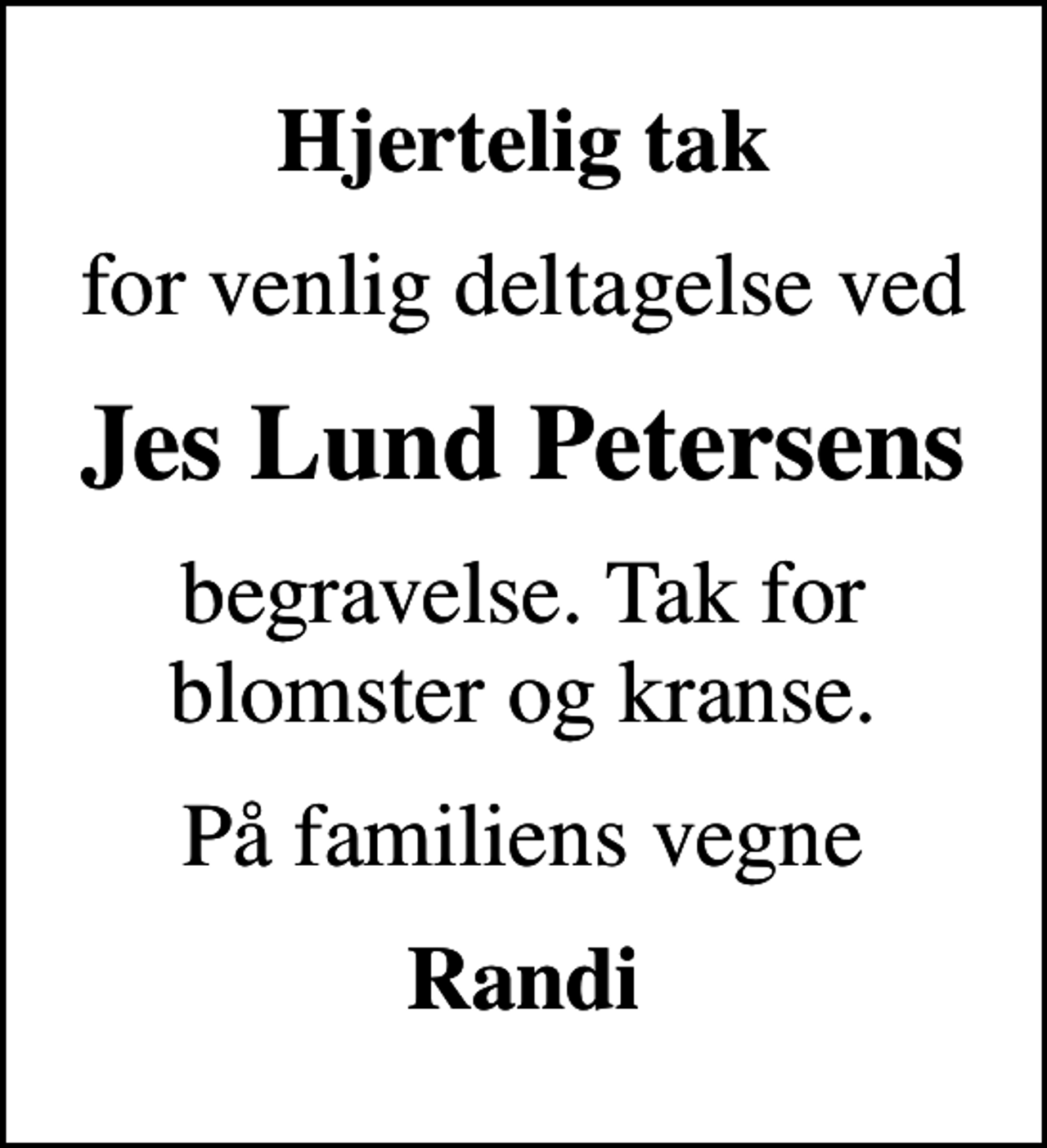 Hjertelig tak

for venlig deltagelse ved

Jes Lund Petersens

begravelse. Tak for blomster og kranse.

På familiens vegne

Randi